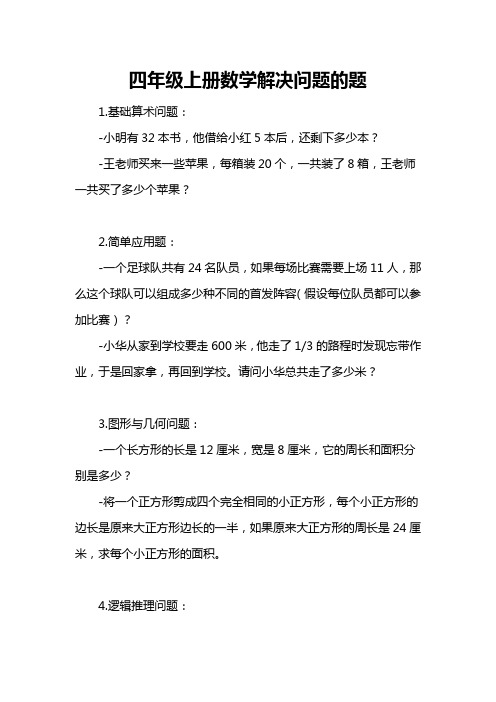 四年级上册数学解决问题的题

1.基础算术问题：

-小明有 32 本书，他借给小红 5 本后，还剩下多少本？

-王老师买来一些苹果，每箱装 20 个，一共装了 8 箱，王老师一共买了多少个苹果？

2.简单应用题：

-一个足球队共有 24 名队员，如果每场比赛需要上场 11 人，那么这个球队可以组成多少种不同的首发阵容（假设每位队员都可以参加比赛）？

-小华从家到学校要走 600 米，他走了 1/3 的路程时发现忘带作业，于是回家拿，再回到学校。请问小华总共走了多少米？

3.图形与几何问题：

-一个长方形的长是 12 厘米，宽是 8 厘米，它的周长和面积分别是多少？

-将一个正方形剪成四个完全相同的小正方形，每个小正方形的边长是原来大正方形边长的一半，如果原来大正方形的周长是 24 厘米，求每个小正方形的面积。

4.逻辑推理问题：